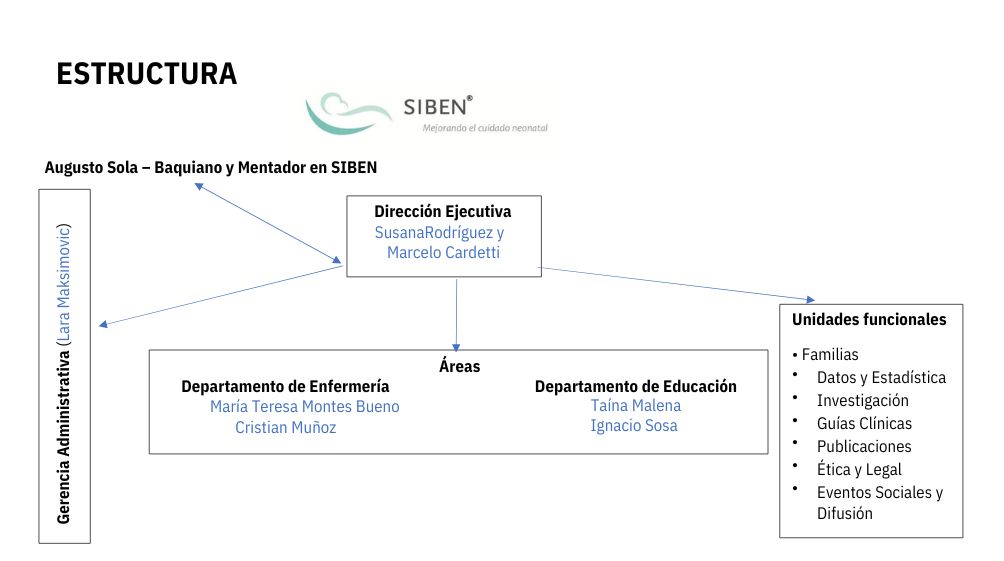 ESTRUCTURA

SIBEN®
Mejorando el cuidado neonatal

Augusto Sola – Baquiano y Mentador en SIBEN

Gerencia Administrativa (Lara Maksimovic)

Dirección Ejecutiva
SusanaRodríguez y
Marcelo Cardetti

Áreas

Departamento de Enfermería
María Teresa Montes Bueno
Cristian Muñoz

Departamento de Educación
Taína Malena
Ignacio Sosa

Unidades funcionales

• Familias
• Datos y Estadística
• Investigación
• Guías Clínicas
• Publicaciones
• Ética y Legal
• Eventos Sociales y Difusión